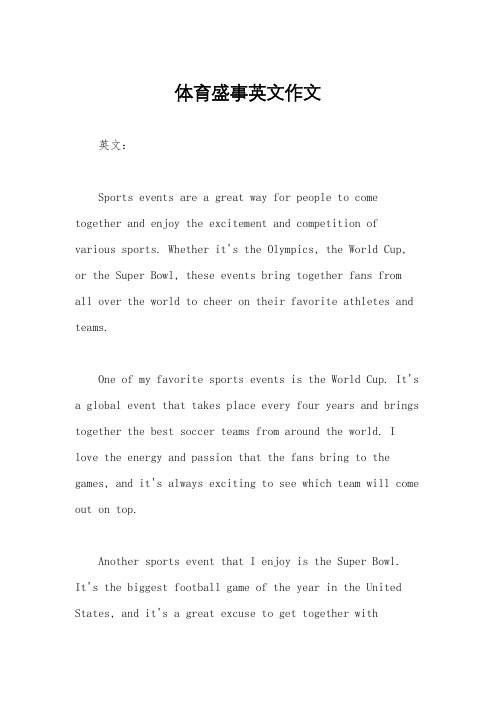 体育盛事英文作文

英文：

Sports events are a great way for people to come together and enjoy the excitement and competition of various sports. Whether it's the Olympics, the World Cup, or the Super Bowl, these events bring together fans from all over the world to cheer on their favorite athletes and teams.

One of my favorite sports events is the World Cup. It's a global event that takes place every four years and brings together the best soccer teams from around the world. I love the energy and passion that the fans bring to the games, and it's always exciting to see which team will come out on top.

Another sports event that I enjoy is the Super Bowl. It's the biggest football game of the year in the United States, and it's a great excuse to get together with